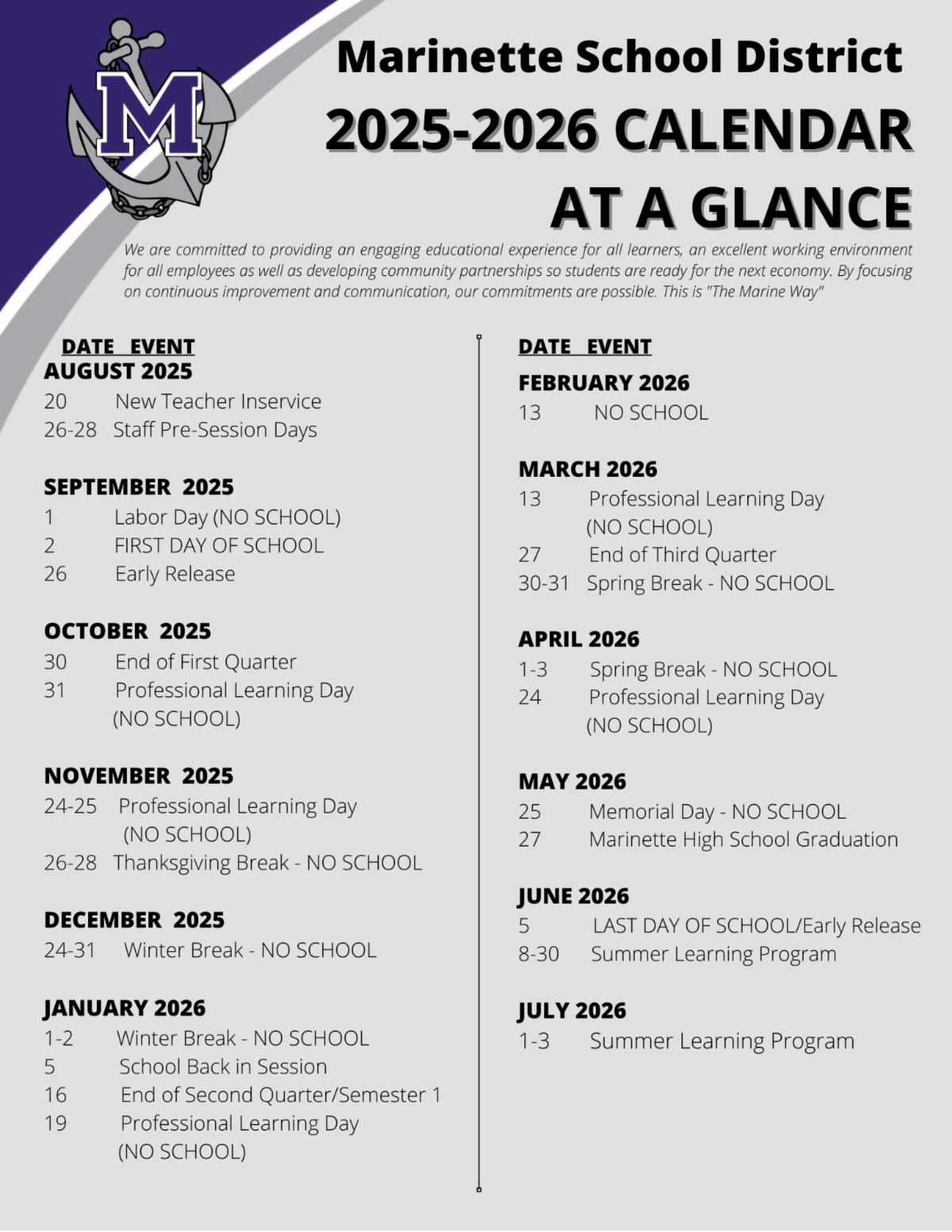 M

Marinette School District
2025-2026 CALENDAR AT A GLANCE

We are committed to providing an engaging educational experience for all learners, an excellent working environment for all employees as well as developing community partnerships so students are ready for the next economy. By focusing on continuous improvement and communication, our commitments are possible. This is "The Marine Way"

DATE EVENT
AUGUST 2025
20 New Teacher Inservice
26-28 Staff Pre-Session Days

SEPTEMBER 2025
1 Labor Day (NO SCHOOL)
2 FIRST DAY OF SCHOOL
26 Early Release

OCTOBER 2025
30 End of First Quarter
31 Professional Learning Day (NO SCHOOL)

NOVEMBER 2025
24-25 Professional Learning Day (NO SCHOOL)
26-28 Thanksgiving Break - NO SCHOOL

DECEMBER 2025
24-31 Winter Break - NO SCHOOL

JANUARY 2026
1-2 Winter Break - NO SCHOOL
5 School Back in Session
16 End of Second Quarter/Semester 1
19 Professional Learning Day (NO SCHOOL)

DATE EVENT
FEBRUARY 2026
13 NO SCHOOL

MARCH 2026
13 Professional Learning Day (NO SCHOOL)
27 End of Third Quarter
30-31 Spring Break - NO SCHOOL

APRIL 2026
1-3 Spring Break - NO SCHOOL
24 Professional Learning Day (NO SCHOOL)

MAY 2026
25 Memorial Day - NO SCHOOL
27 Marinette High School Graduation

JUNE 2026
5 LAST DAY OF SCHOOL/Early Release
8-30 Summer Learning Program

JULY 2026
1-3 Summer Learning Program